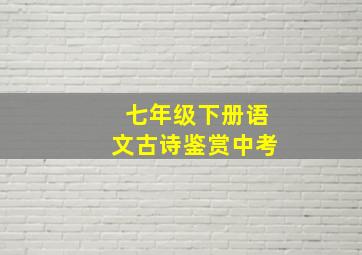 七年级下册语文古诗鉴赏中考